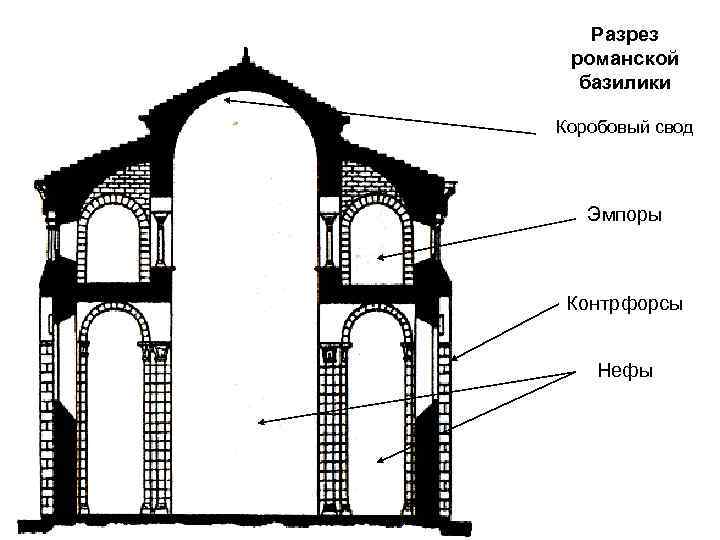 Разрез романской базилики

Коробовый свод

Эмпоры

Контрфорсы

Нефы